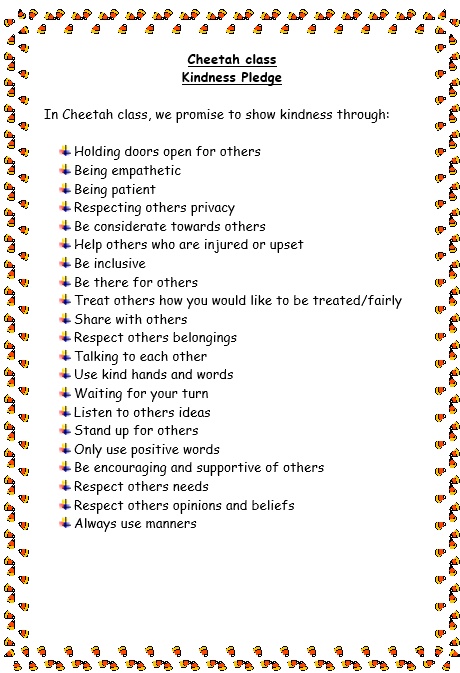 Cheetah class
Kindness Pledge

In Cheetah class, we promise to show kindness through:

- Holding doors open for others
- Being empathetic
- Being patient
- Respecting others privacy
- Be considerate towards others
- Help others who are injured or upset
- Be inclusive
- Be there for others
- Treat others how you would like to be treated/fairly
- Share with others
- Respect others belongings
- Talking to each other
- Use kind hands and words
- Waiting for your turn
- Listen to others ideas
- Stand up for others
- Only use positive words
- Be encouraging and supportive of others
- Respect others needs
- Respect others opinions and beliefs
- Always use manners